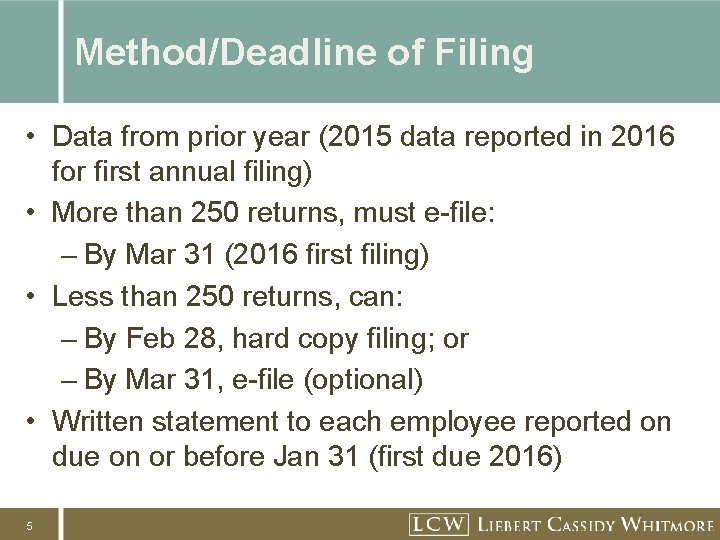 Method/Deadline of Filing

• Data from prior year (2015 data reported in 2016 for first annual filing)
• More than 250 returns, must e-file:
– By Mar 31 (2016 first filing)
• Less than 250 returns, can:
– By Feb 28, hard copy filing; or
– By Mar 31, e-file (optional)
• Written statement to each employee reported on due on or before Jan 31 (first due 2016)

5

LCW LIEBERT CASSIDY WHITMORE